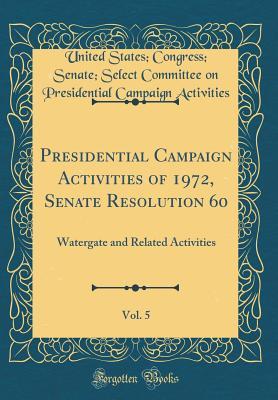 United States; Congress; Senate; Select Committee on Presidential Campaign Activities

Presidential Campaign Activities of 1972, Senate Resolution 60

Watergate and Related Activities

Vol. 5

Forgotten Books